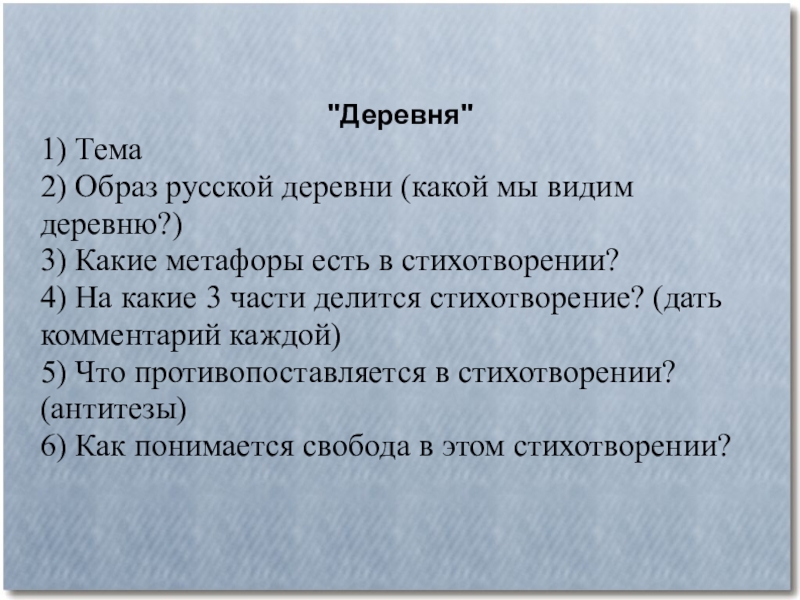 "Деревня"

1) Тема
2) Образ русской деревни (какой мы видим деревню?)
3) Какие метафоры есть в стихотворении?
4) На какие 3 части делится стихотворение? (дать комментарий каждой)
5) Что противопоставляется в стихотворении? (антитезы)
6) Как понимается свобода в этом стихотворении?